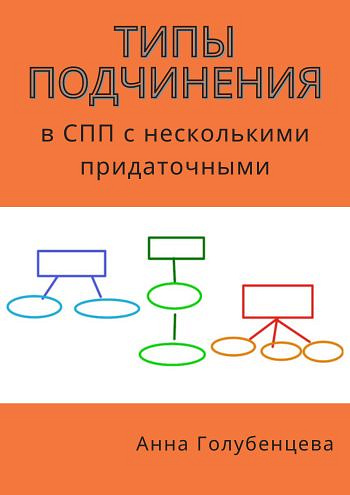 ТИПЫ ПОДЧИНЕНИЯ

в СПП с несколькими придаточными

Анна Голубенцева